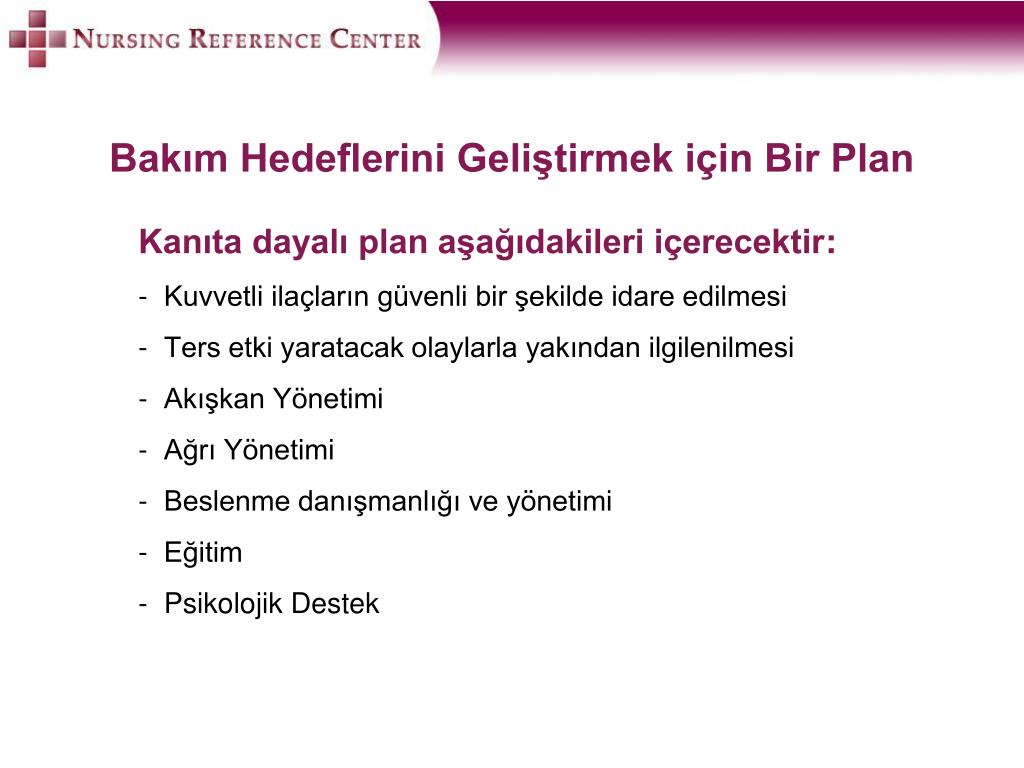 NURSING REFERENCE CENTER

Bakım Hedeflerini Geliştirmek için Bir Plan

Kanıta dayalı plan aşağıdakileri içerecektir:

- Kuvvetli ilaçların güvenli bir şekilde idare edilmesi
- Ters etki yaratacak olaylarla yakından ilgilenilmesi
- Akışkan Yönetimi
- Ağrı Yönetimi
- Beslenme danışmanlığı ve yönetimi
- Eğitim
- Psikolojik Destek